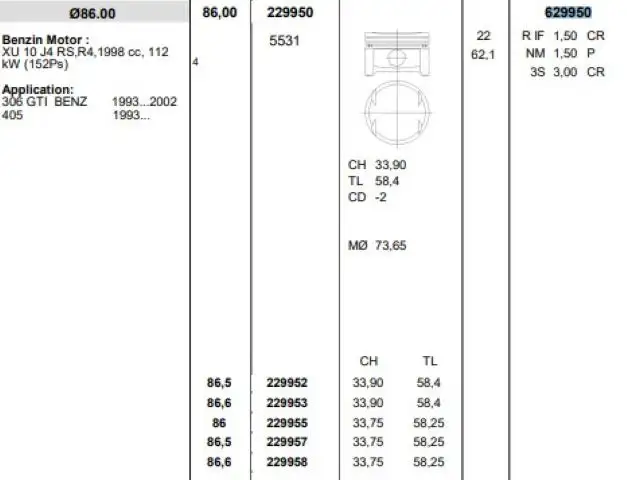 Ø86.00

Benzin Motor :
XU 10 J4 RS,R4,1998 cc, 112 kW (152Ps)

Application:
306 GTI BENZ 1993...2002
405 1993...

4

86,00

229950

5531

CH 33,90
TL 58,4
CD -2

MØ 73,65

22
62,1

629950

R IF 1,50 CR
NM 1,50 P
3S 3,00 CR

| | | CH | TL |
|---|---|---|---|
| 86,5 | 229952 | 33,90 | 58,4 |
| 86,6 | 229953 | 33,90 | 58,4 |
| 86 | 229955 | 33,75 | 58,25 |
| 86,5 | 229957 | 33,75 | 58,25 |
| 86,6 | 229958 | 33,75 | 58,25 |